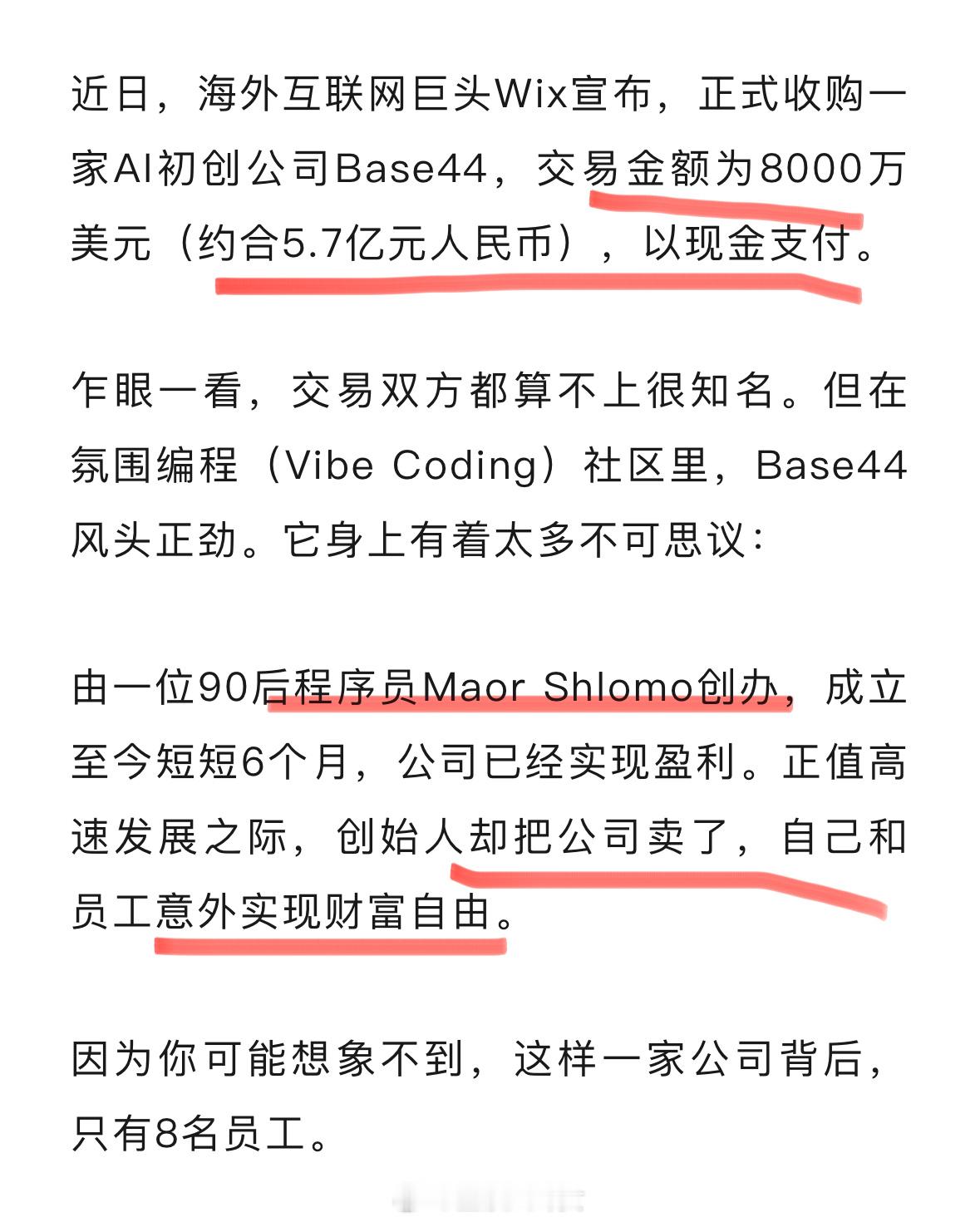 近日，海外互联网巨头Wix宣布，正式收购一家AI初创公司Base44，交易金额为8000万美元（约合5.7亿元人民币），以现金支付。

乍眼一看，交易双方都算不上很知名。但在氛围编程（Vibe Coding）社区里，Base44风头正劲。它身上有着太多不可思议：

由一位90后程序员Maor Shlomo创办，成立至今短短6个月，公司已经实现盈利。正值高速发展之际，创始人却把公司卖了，自己和员工意外实现财富自由。

因为你可能想象不到，这样一家公司背后，只有8名员工。